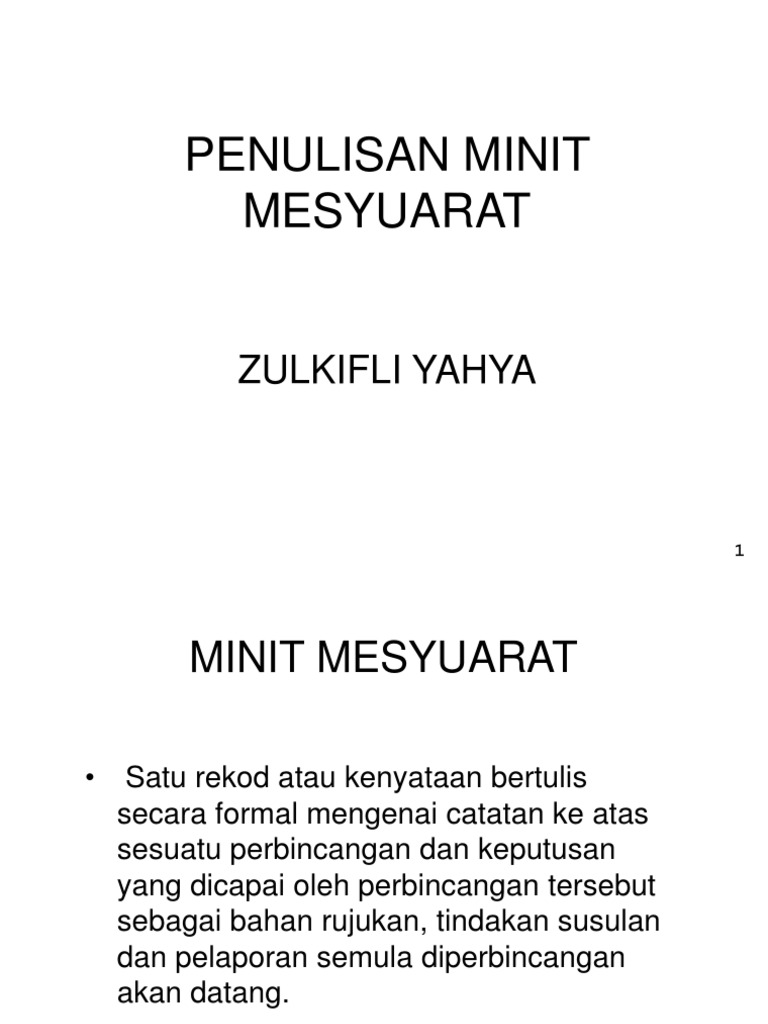 PENULISAN MINIT MESYUARAT

ZULKIFLI YAHYA

1

MINIT MESYUARAT

• Satu rekod atau kenyataan bertulis secara formal mengenai catatan ke atas sesuatu perbincangan dan keputusan yang dicapai oleh perbincangan tersebut sebagai bahan rujukan, tindakan susulan dan pelaporan semula diperbincangan akan datang.